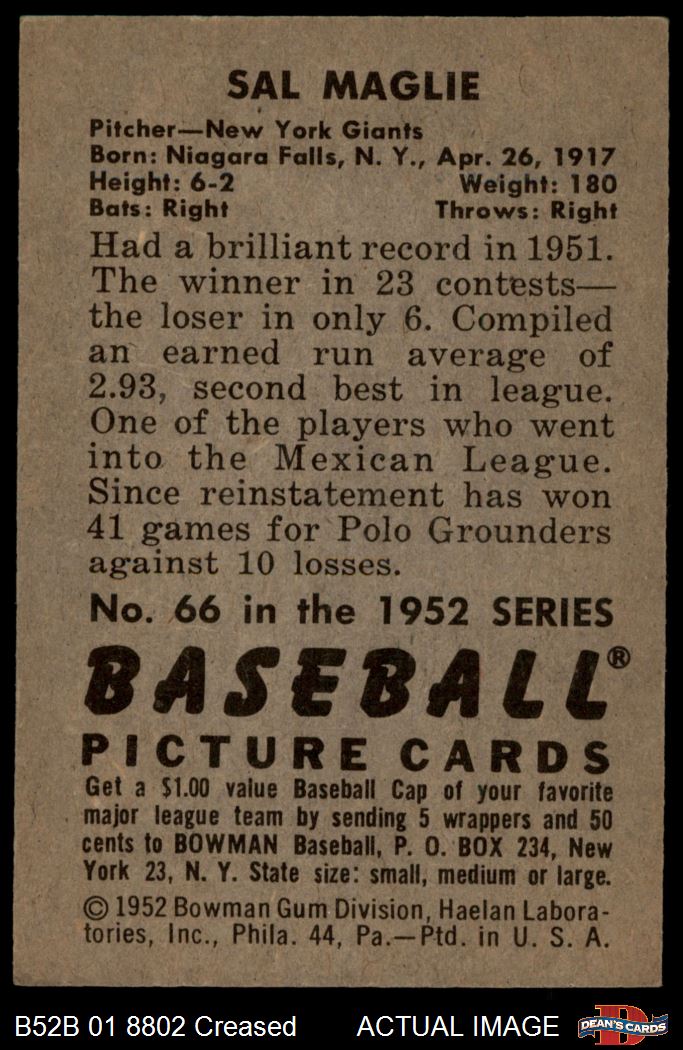 SAL MAGLIE

Pitcher—New York Giants
Born: Niagara Falls, N. Y., Apr. 26, 1917
Height: 6-2 Weight: 180
Bats: Right Throws: Right

Had a brilliant record in 1951. The winner in 23 contests—the loser in only 6. Compiled an earned run average of 2.93, second best in league. One of the players who went into the Mexican League. Since reinstatement has won 41 games for Polo Grounders against 10 losses.

No. 66 in the 1952 SERIES

BASEBALL®

PICTURE CARDS

Get a $1.00 value Baseball Cap of your favorite major league team by sending 5 wrappers and 50 cents to BOWMAN Baseball, P. O. BOX 234, New York 23, N. Y. State size: small, medium or large.

© 1952 Bowman Gum Division, Haelan Laboratories, Inc., Phila. 44, Pa.—Ptd. in U. S. A.

B52B 01 8802 Creased ACTUAL IMAGE DEAN'S CARDS